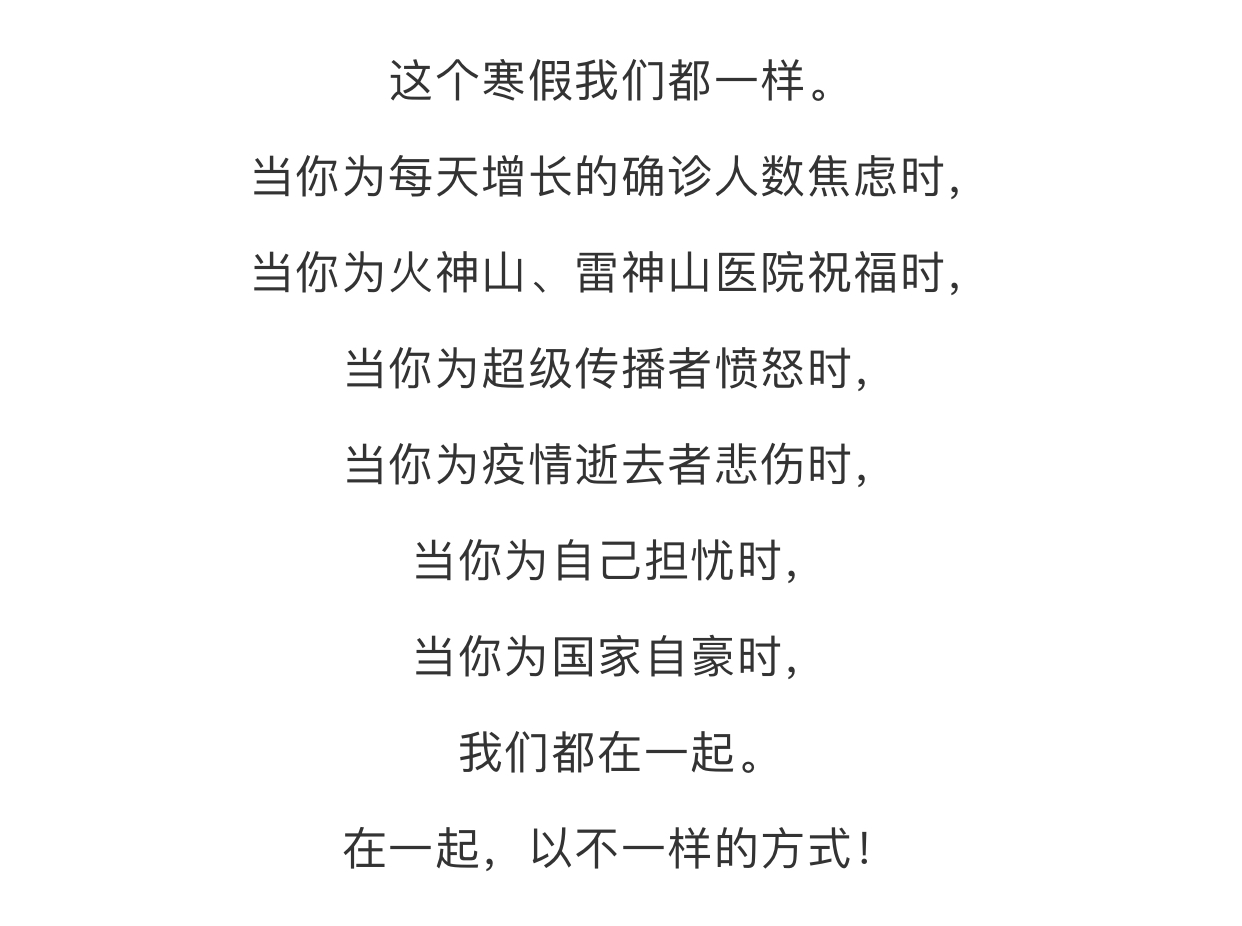 这个寒假我们都一样。

当你为每天增长的确诊人数焦虑时，

当你为火神山、雷神山医院祝福时，

当你为超级传播者愤怒时，

当你为疫情逝去者悲伤时，

当你为自己担忧时，

当你为国家自豪时，

我们都在一起。

在一起，以不一样的方式！